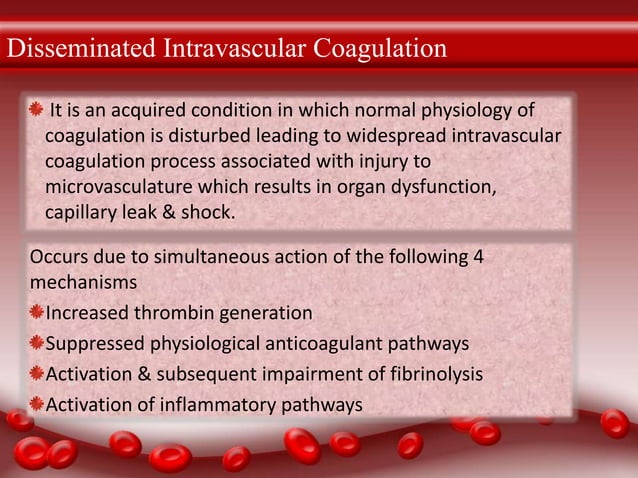 Disseminated Intravascular Coagulation

It is an acquired condition in which normal physiology of coagulation is disturbed leading to widespread intravascular coagulation process associated with injury to microvasculature which results in organ dysfunction, capillary leak & shock.

Occurs due to simultaneous action of the following 4 mechanisms

Increased thrombin generation

Suppressed physiological anticoagulant pathways

Activation & subsequent impairment of fibrinolysis

Activation of inflammatory pathways